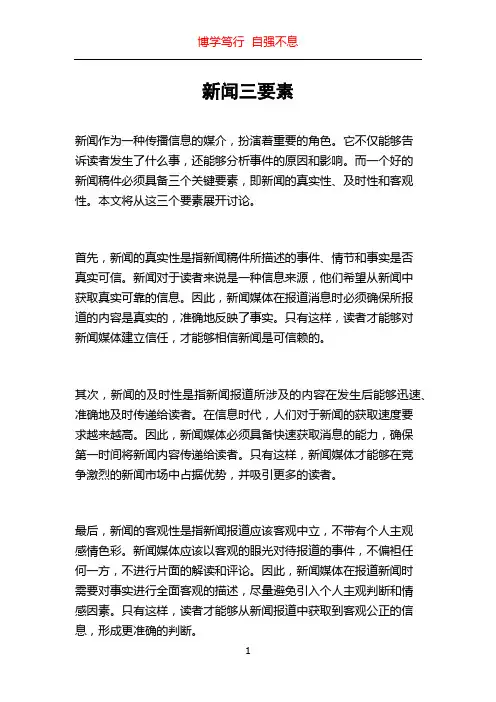 博学笃行 自强不息

新闻三要素

新闻作为一种传播信息的媒介，扮演着重要的角色。它不仅能够告诉读者发生了什么事，还能够分析事件的原因和影响。而一个好的新闻稿件必须具备三个关键要素，即新闻的真实性、及时性和客观性。本文将从这三个要素展开讨论。

首先，新闻的真实性是指新闻稿件所描述的事件、情节和事实是否真实可信。新闻对于读者来说是一种信息来源，他们希望从新闻中获取真实可靠的信息。因此，新闻媒体在报道消息时必须确保所报道的内容是真实的，准确地反映了事实。只有这样，读者才能够对新闻媒体建立信任，才能够相信新闻是可信赖的。

其次，新闻的及时性是指新闻报道所涉及的内容在发生后能够迅速、准确地及时传递给读者。在信息时代，人们对于新闻的获取速度要求越来越高。因此，新闻媒体必须具备快速获取消息的能力，确保第一时间将新闻内容传递给读者。只有这样，新闻媒体才能够在竞争激烈的新闻市场中占据优势，并吸引更多的读者。

最后，新闻的客观性是指新闻报道应该客观中立，不带有个人主观感情色彩。新闻媒体应该以客观的眼光对待报道的事件，不偏袒任何一方，不进行片面的解读和评论。因此，新闻媒体在报道新闻时需要对事实进行全面客观的描述，尽量避免引入个人主观判断和情感因素。只有这样，读者才能够从新闻报道中获取到客观公正的信息，形成更准确的判断。

1